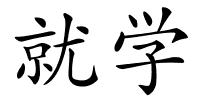 就学